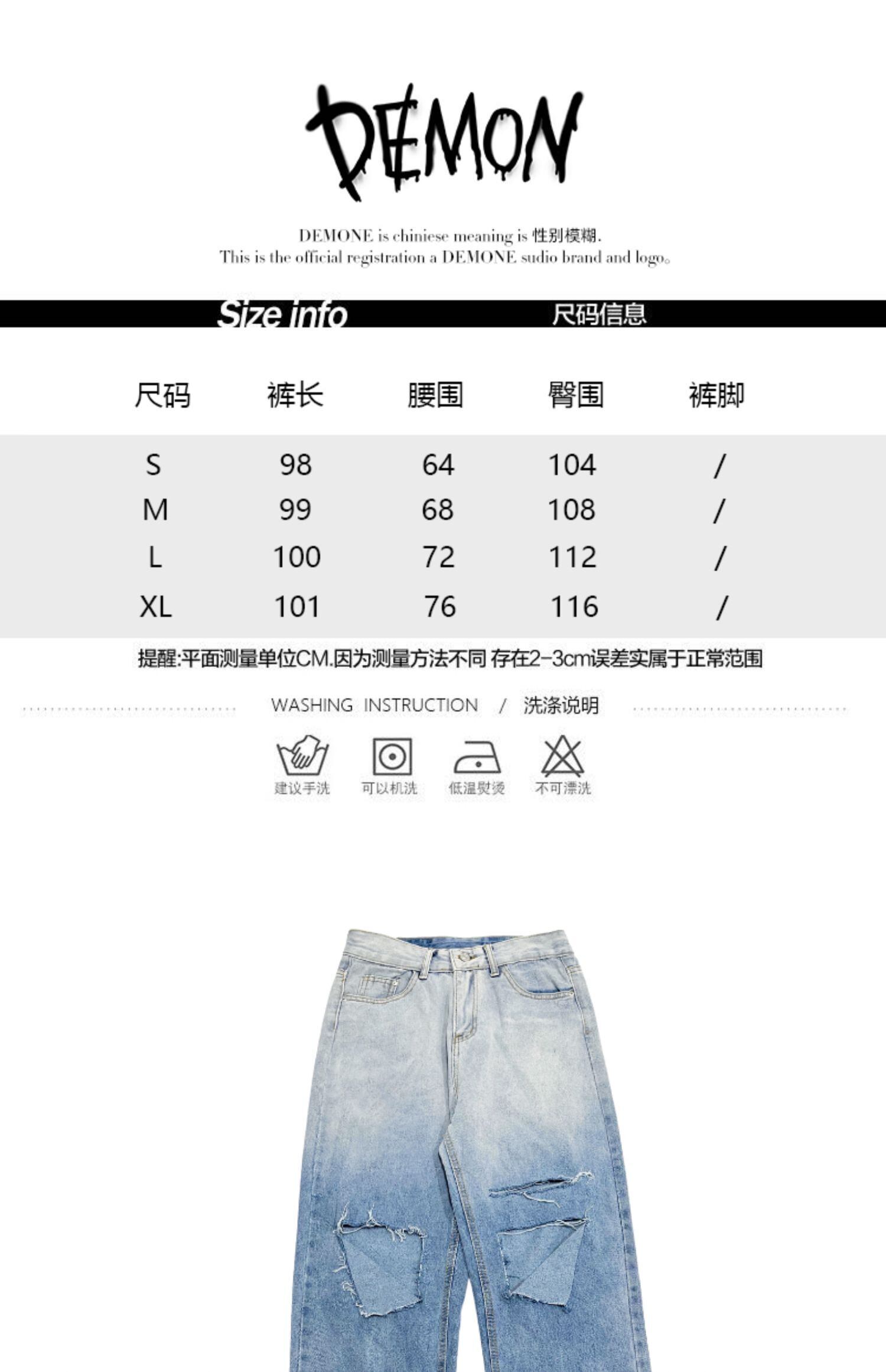 DEMON

DEMONE is chiniese meaning is 性别模糊.
This is the official registration a DEMONE sudio brand and logo。

Size info 尺码信息

| 尺码 | 裤长 | 腰围 | 臀围 | 裤脚 |
|---|---|---|---|---|
| S | 98 | 64 | 104 | / |
| M | 99 | 68 | 108 | / |
| L | 100 | 72 | 112 | / |
| XL | 101 | 76 | 116 | / |

提醒:平面测量单位CM.因为测量方法不同 存在2-3cm误差实属于正常范围

WASHING INSTRUCTION / 洗涤说明

建议手洗 可以机洗 低温熨烫 不可漂洗